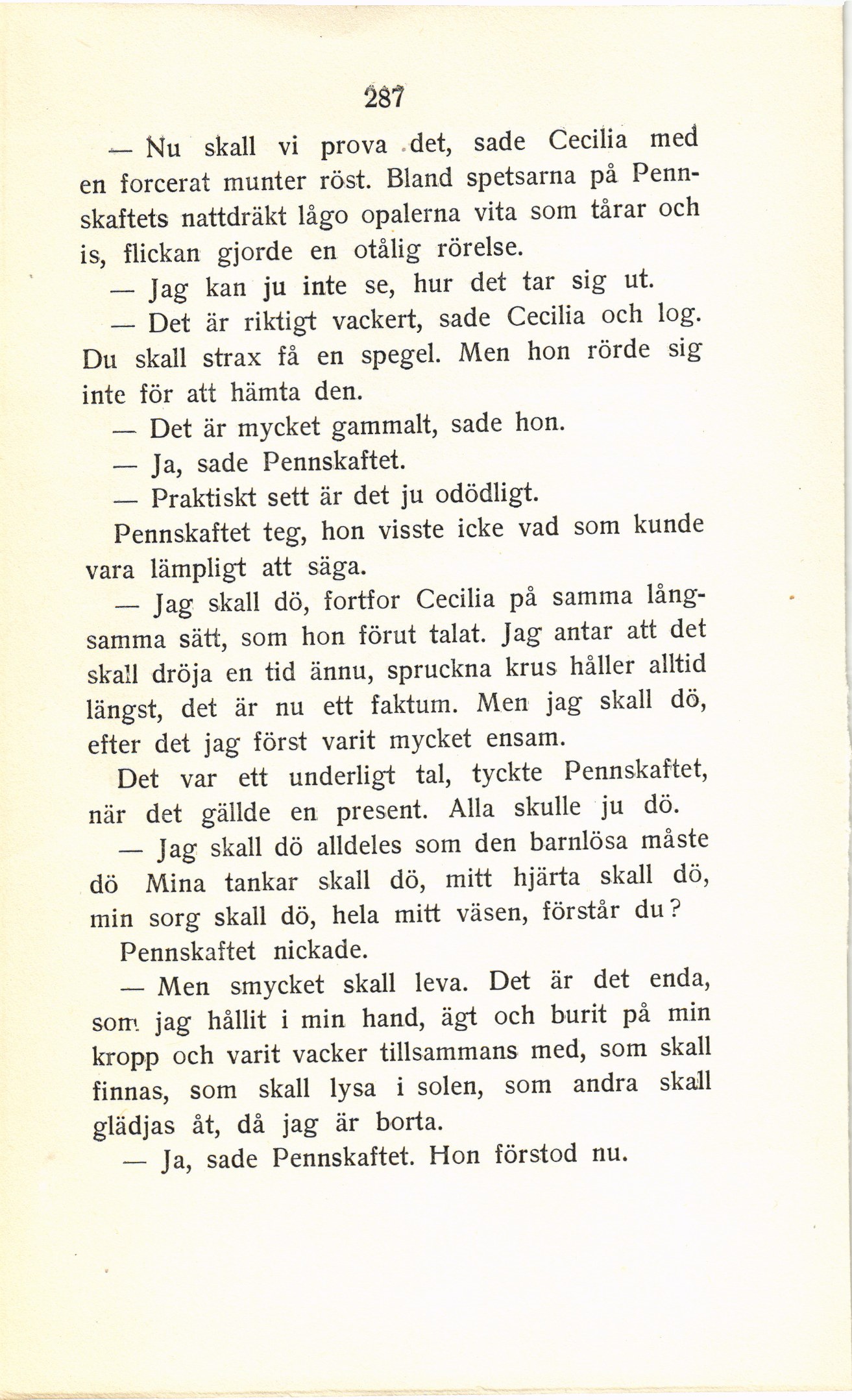 287

— Nu skall vi prova det, sade Cecilia med en forcerat munter röst. Bland spetsarna på Pennskaftets nattdräkt lågo opalerna vita som tårar och is, flickan gjorde en otålig rörelse.

— Jag kan ju inte se, hur det tar sig ut.

— Det är riktigt vackert, sade Cecilia och log. Du skall strax få en spegel. Men hon rörde sig inte för att hämta den.

— Det är mycket gammalt, sade hon.

— Ja, sade Pennskaftet.

— Praktiskt sett är det ju odödligt.

Pennskaftet teg, hon visste icke vad som kunde vara lämpligt att säga.

— Jag skall dö, fortfor Cecilia på samma långsamma sätt, som hon förut talat. Jag antar att det skall dröja en tid ännu, spruckna krus håller alltid längst, det är nu ett faktum. Men jag skall dö, efter det jag först varit mycket ensam.

Det var ett underligt tal, tyckte Pennskaftet, när det gällde en present. Alla skulle ju dö.

— Jag skall dö alldeles som den barnlösa måste dö Mina tankar skall dö, mitt hjärta skall dö, min sorg skall dö, hela mitt väsen, förstår du?

Pennskaftet nickade.

— Men smycket skall leva. Det är det enda, som jag hållit i min hand, ägt och burit på min kropp och varit vacker tillsammans med, som skall finnas, som skall lysa i solen, som andra skall glädjas åt, då jag är borta.

— Ja, sade Pennskaftet. Hon förstod nu.